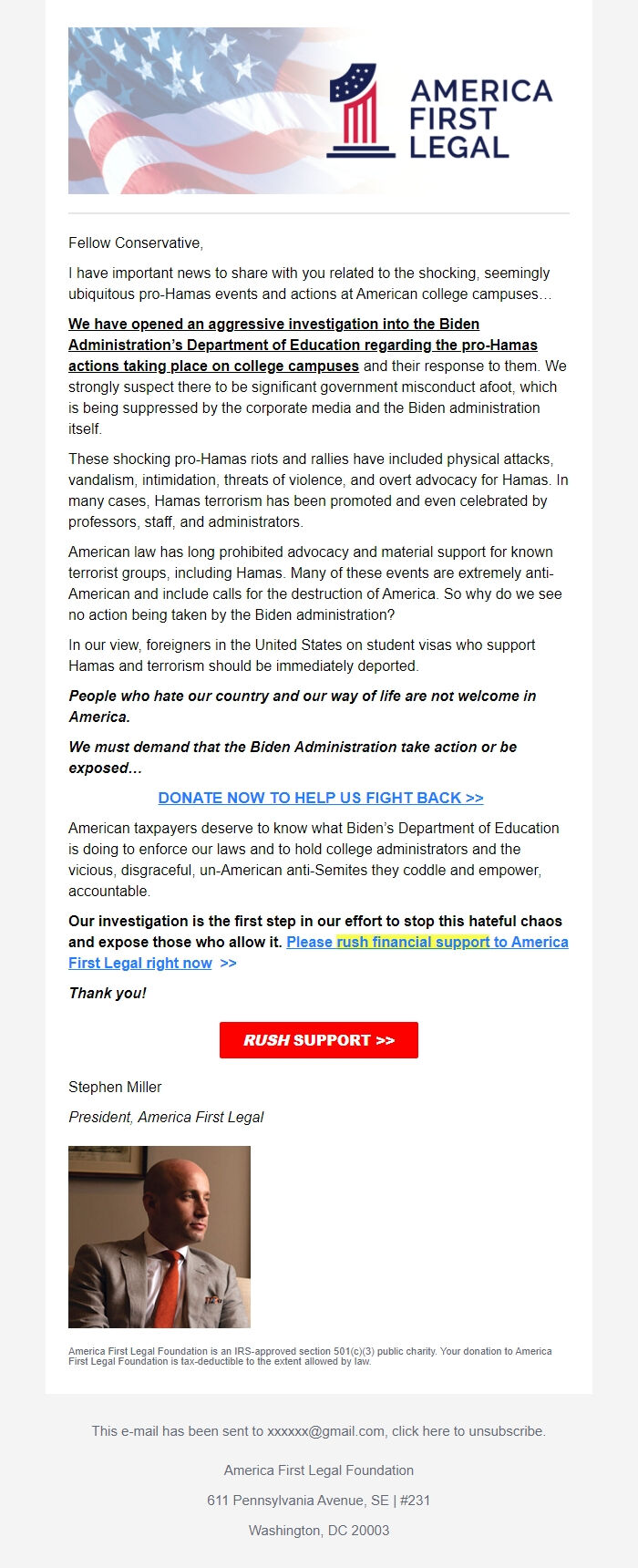 AMERICA FIRST LEGAL

Fellow Conservative,

I have important news to share with you related to the shocking, seemingly ubiquitous pro-Hamas events and actions at American college campuses…

We have opened an aggressive investigation into the Biden Administration's Department of Education regarding the pro-Hamas actions taking place on college campuses and their response to them. We strongly suspect there to be significant government misconduct afoot, which is being suppressed by the corporate media and the Biden administration itself.

These shocking pro-Hamas riots and rallies have included physical attacks, vandalism, intimidation, threats of violence, and overt advocacy for Hamas. In many cases, Hamas terrorism has been promoted and even celebrated by professors, staff, and administrators.

American law has long prohibited advocacy and material support for known terrorist groups, including Hamas. Many of these events are extremely anti-American and include calls for the destruction of America. So why do we see no action being taken by the Biden administration?

In our view, foreigners in the United States on student visas who support Hamas and terrorism should be immediately deported.

People who hate our country and our way of life are not welcome in America.

We must demand that the Biden Administration take action or be exposed…

DONATE NOW TO HELP US FIGHT BACK >>

American taxpayers deserve to know what Biden's Department of Education is doing to enforce our laws and to hold college administrators and the vicious, disgraceful, un-American anti-Semites they coddle and empower, accountable.

Our investigation is the first step in our effort to stop this hateful chaos and expose those who allow it. Please rush financial support to America First Legal right now >>

Thank you!

RUSH SUPPORT >>

Stephen Miller

President, America First Legal

America First Legal Foundation is an IRS-approved section 501(c)(3) public charity. Your donation to America First Legal Foundation is tax-deductible to the extent allowed by law.

This e-mail has been sent to xxxxxx@gmail.com, click here to unsubscribe.

America First Legal Foundation

611 Pennsylvania Avenue, SE | #231

Washington, DC 20003